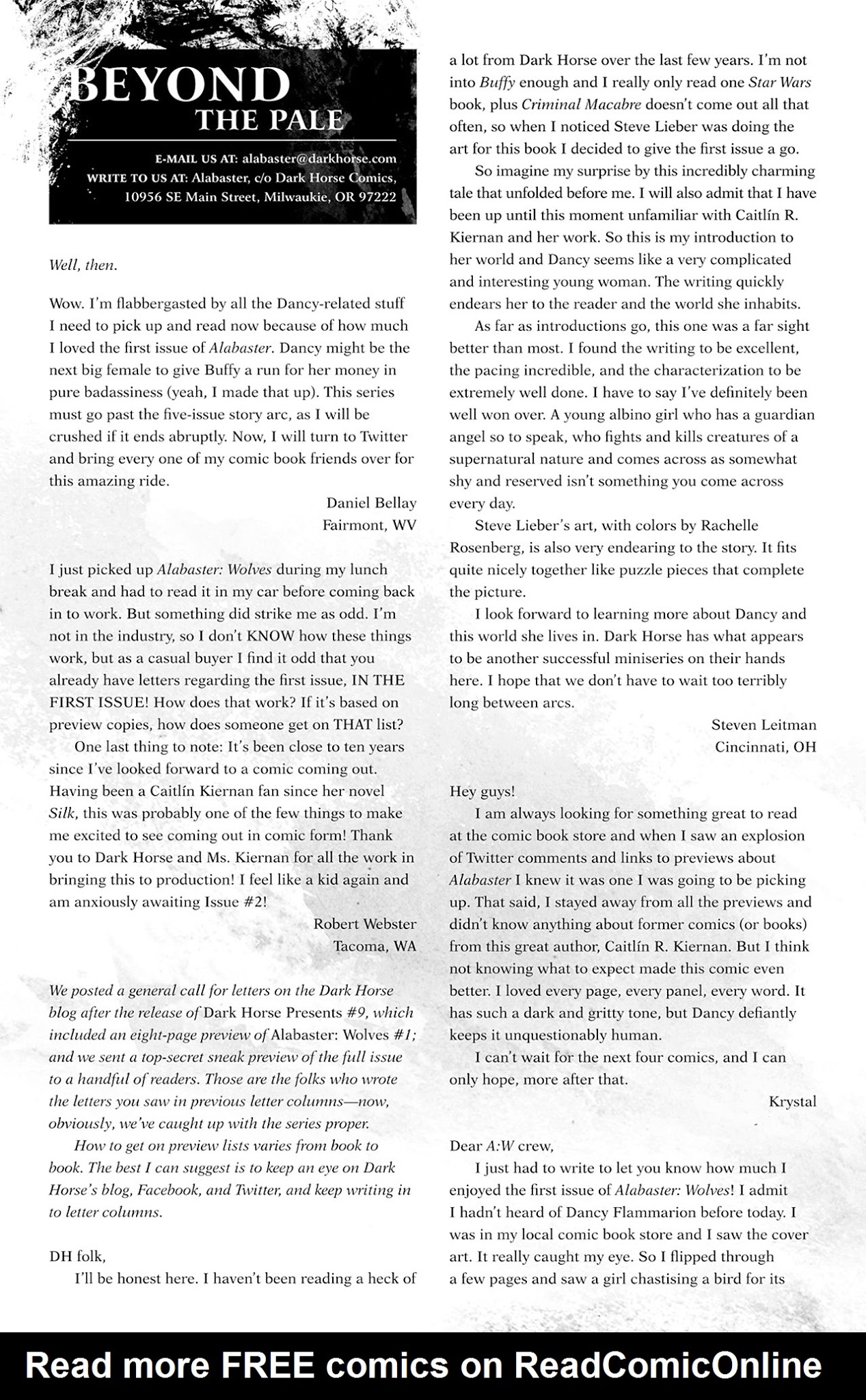 BEYOND THE PALE

E-MAIL US AT: alabaster@darkhorse.com
WRITE TO US AT: Alabaster, c/o Dark Horse Comics, 10956 SE Main Street, Milwaukie, OR 97222

Well, then.

Wow. I'm flabbergasted by all the Dancy-related stuff I need to pick up and read now because of how much I loved the first issue of Alabaster. Dancy might be the next big female to give Buffy a run for her money in pure badassiness (yeah, I made that up). This series must go past the five-issue story arc, as I will be crushed if it ends abruptly. Now, I will turn to Twitter and bring every one of my comic book friends over for this amazing ride.

Daniel Bellay
Fairmont, WV

I just picked up Alabaster: Wolves during my lunch break and had to read it in my car before coming back in to work. But something did strike me as odd. I'm not in the industry, so I don't KNOW how these things work, but as a casual buyer I find it odd that you already have letters regarding the first issue, IN THE FIRST ISSUE! How does that work? If it's based on preview copies, how does someone get on THAT list?

One last thing to note: It's been close to ten years since I've looked forward to a comic coming out. Having been a Caitlín Kiernan fan since her novel Silk, this was probably one of the few things to make me excited to see coming out in comic form! Thank you to Dark Horse and Ms. Kiernan for all the work in bringing this to production! I feel like a kid again and am anxiously awaiting Issue #2!

Robert Webster
Tacoma, WA

We posted a general call for letters on the Dark Horse blog after the release of Dark Horse Presents #9, which included an eight-page preview of Alabaster: Wolves #1; and we sent a top-secret sneak preview of the full issue to a handful of readers. Those are the folks who wrote the letters you saw in previous letter columns—now, obviously, we've caught up with the series proper.

How to get on preview lists varies from book to book. The best I can suggest is to keep an eye on Dark Horse's blog, Facebook, and Twitter, and keep writing in to letter columns.

DH folk,

I'll be honest here. I haven't been reading a heck of a lot from Dark Horse over the last few years. I'm not into Buffy enough and I really only read one Star Wars book, plus Criminal Macabre doesn't come out all that often, so when I noticed Steve Lieber was doing the art for this book I decided to give the first issue a go.

So imagine my surprise by this incredibly charming tale that unfolded before me. I will also admit that I have been up until this moment unfamiliar with Caitlín R. Kiernan and her work. So this is my introduction to her world and Dancy seems like a very complicated and interesting young woman. The writing quickly endears her to the reader and the world she inhabits.

As far as introductions go, this one was a far sight better than most. I found the writing to be excellent, the pacing incredible, and the characterization to be extremely well done. I have to say I've definitely been well won over. A young albino girl who has a guardian angel so to speak, who fights and kills creatures of a supernatural nature and comes across as somewhat shy and reserved isn't something you come across every day.

Steve Lieber's art, with colors by Rachelle Rosenberg, is also very endearing to the story. It fits quite nicely together like puzzle pieces that complete the picture.

I look forward to learning more about Dancy and this world she lives in. Dark Horse has what appears to be another successful miniseries on their hands here. I hope that we don't have to wait too terribly long between arcs.

Steven Leitman
Cincinnati, OH

Hey guys!

I am always looking for something great to read at the comic book store and when I saw an explosion of Twitter comments and links to previews about Alabaster I knew it was one I was going to be picking up. That said, I stayed away from all the previews and didn't know anything about former comics (or books) from this great author, Caitlín R. Kiernan. But I think not knowing what to expect made this comic even better. I loved every page, every panel, every word. It has such a dark and gritty tone, but Dancy defiantly keeps it unquestionably human.

I can't wait for the next four comics, and I can only hope, more after that.

Krystal

Dear A:W crew,

I just had to write to let you know how much I enjoyed the first issue of Alabaster: Wolves! I admit I hadn't heard of Dancy Flammarion before today. I was in my local comic book store and I saw the cover art. It really caught my eye. So I flipped through a few pages and saw a girl chastising a bird for its

Read more FREE comics on ReadComicOnline